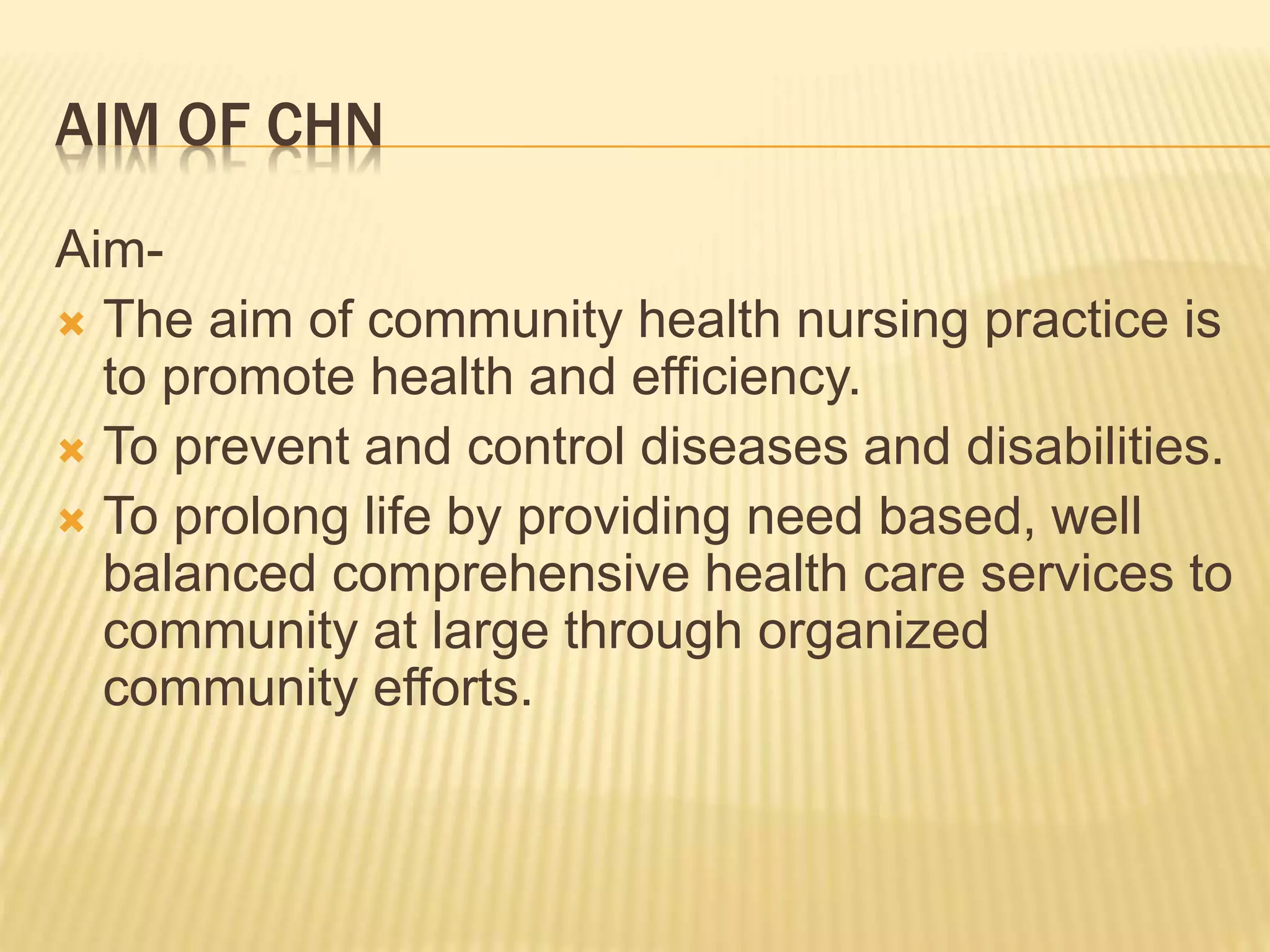 AIM OF CHN

Aim-

- The aim of community health nursing practice is to promote health and efficiency.
- To prevent and control diseases and disabilities.
- To prolong life by providing need based, well balanced comprehensive health care services to community at large through organized community efforts.